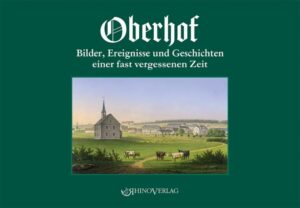 Oberhof

Bilder, Ereignisse und Geschichten einer fast vergessenen Zeit

RHINOVERLAG